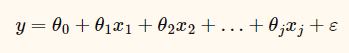 $y = \theta_0 + \theta_1 x_1 + \theta_2 x_2 + \ldots + \theta_j x_j + \varepsilon$